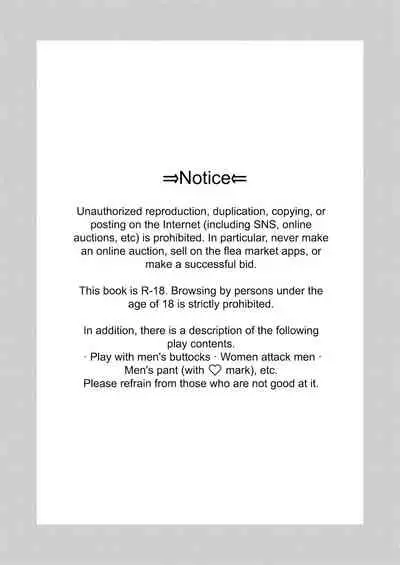 ⇒Notice⇐

Unauthorized reproduction, duplication, copying, or posting on the Internet (including SNS, online auctions, etc) is prohibited. In particular, never make an online auction, sell on the flea market apps, or make a successful bid.

This book is R-18. Browsing by persons under the age of 18 is strictly prohibited.

In addition, there is a description of the following play contents.
· Play with men's buttocks · Women attack men · Men's pant (with ♡ mark), etc.
Please refrain from those who are not good at it.